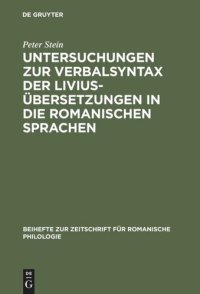 DE GRUYTER

Peter Stein

UNTERSUCHUNGEN ZUR VERBALSYNTAX DER LIVIUS-ÜBERSETZUNGEN IN DIE ROMANISCHEN SPRACHEN

BEIHEFTE ZUR ZEITSCHRIFT FÜR ROMANISCHE PHILOLOGIE

DE G